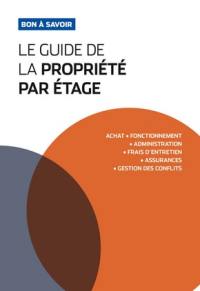 BON À SAVOIR

LE GUIDE DE LA PROPRIÉTÉ PAR ÉTAGE

ACHAT • FONCTIONNEMENT
• ADMINISTRATION
• FRAIS D'ENTRETIEN
• ASSURANCES
• GESTION DES CONFLITS